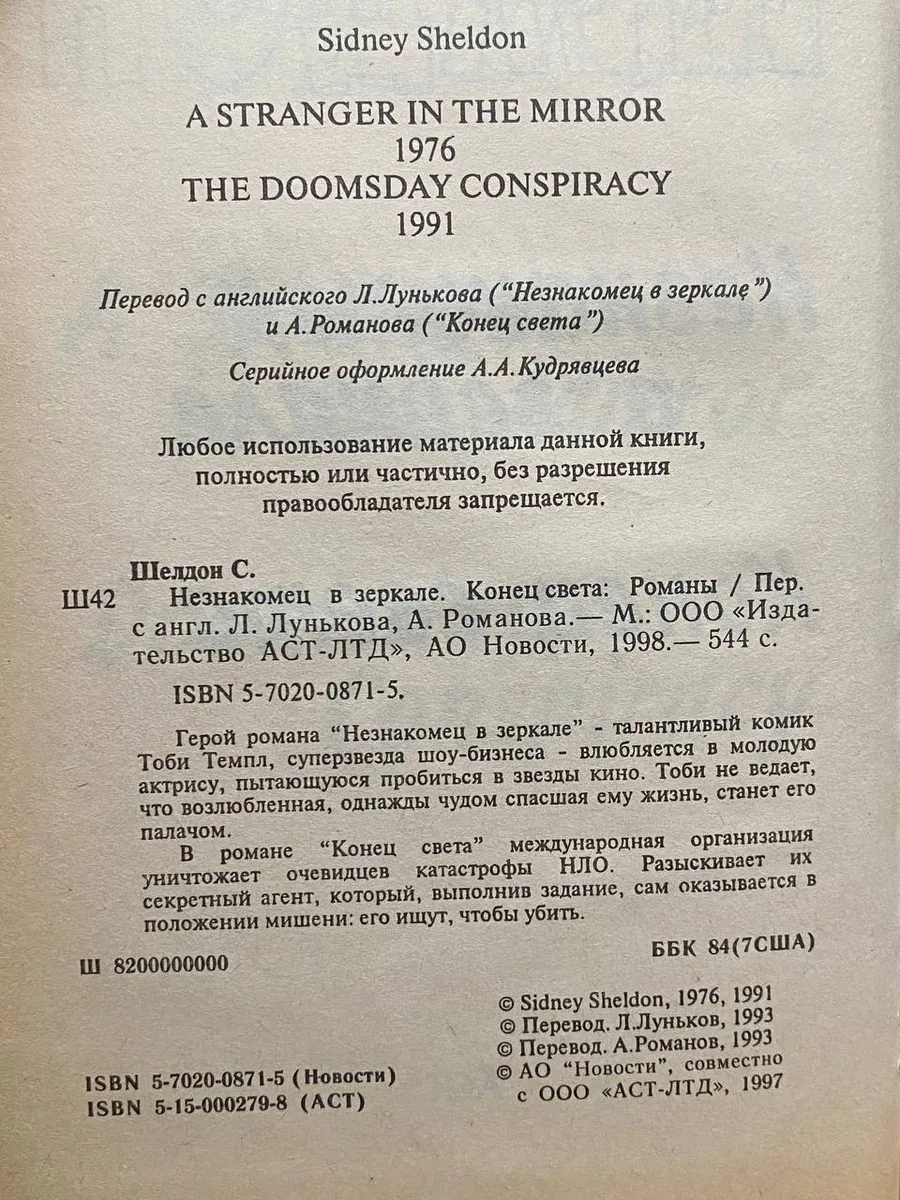 Sidney Sheldon

A STRANGER IN THE MIRROR
1976
THE DOOMSDAY CONSPIRACY
1991

Перевод с английского Л.Лунькова ("Незнакомец в зеркале") и А.Романова ("Конец света")

Серийное оформление А.А.Кудрявцева

Любое использование материала данной книги, полностью или частично, без разрешения правообладателя запрещается.

Шелдон С.
Ш42 Незнакомец в зеркале. Конец света: Романы / Пер. с англ. Л. Лунькова, А. Романова.— М.: ООО «Издательство АСТ-ЛТД», АО Новости, 1998.— 544 с.

ISBN 5-7020-0871-5.

Герой романа "Незнакомец в зеркале" - талантливый комик Тоби Темпл, суперзвезда шоу-бизнеса - влюбляется в молодую актрису, пытающуюся пробиться в звезды кино. Тоби не ведает, что возлюбленная, однажды чудом спасшая ему жизнь, станет его палачом.

В романе "Конец света" международная организация уничтожает очевидцев катастрофы НЛО. Разыскивает их секретный агент, который, выполнив задание, сам оказывается в положении мишени: его ищут, чтобы убить.

ББК 84(7США)

Ш 8200000000

© Sidney Sheldon, 1976, 1991
© Перевод. Л.Луньков, 1993
© Перевод. А.Романов, 1993
© АО "Новости", совместно с ООО «АСТ-ЛТД», 1997

ISBN 5-7020-0871-5 (Новости)
ISBN 5-15-000279-8 (АСТ)